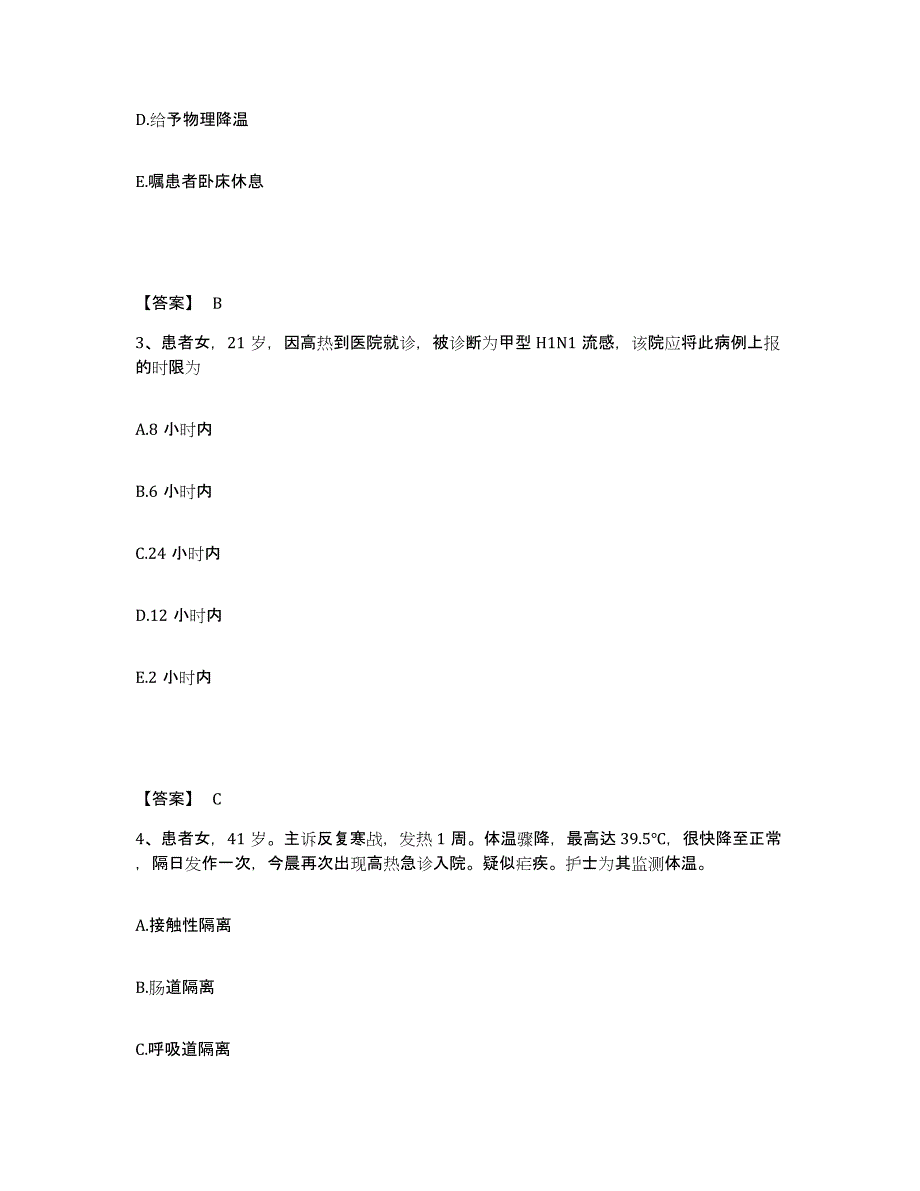 D.给予物理降温

E.嘱患者卧床休息

【答案】 B

3、患者女，21 岁，因高热到医院就诊，被诊断为甲型 H1N1 流感，该院应将此病例上报的时限为

A.8 小时内

B.6 小时内

C.24 小时内

D.12 小时内

E.2 小时内

【答案】 C

4、患者女，41 岁。主诉反复寒战，发热 1 周。体温骤降，最高达 39.5℃，很快降至正常，隔日发作一次，今晨再次出现高热急诊入院。疑似疟疾。护士为其监测体温。

A.接触性隔离

B.肠道隔离

C.呼吸道隔离